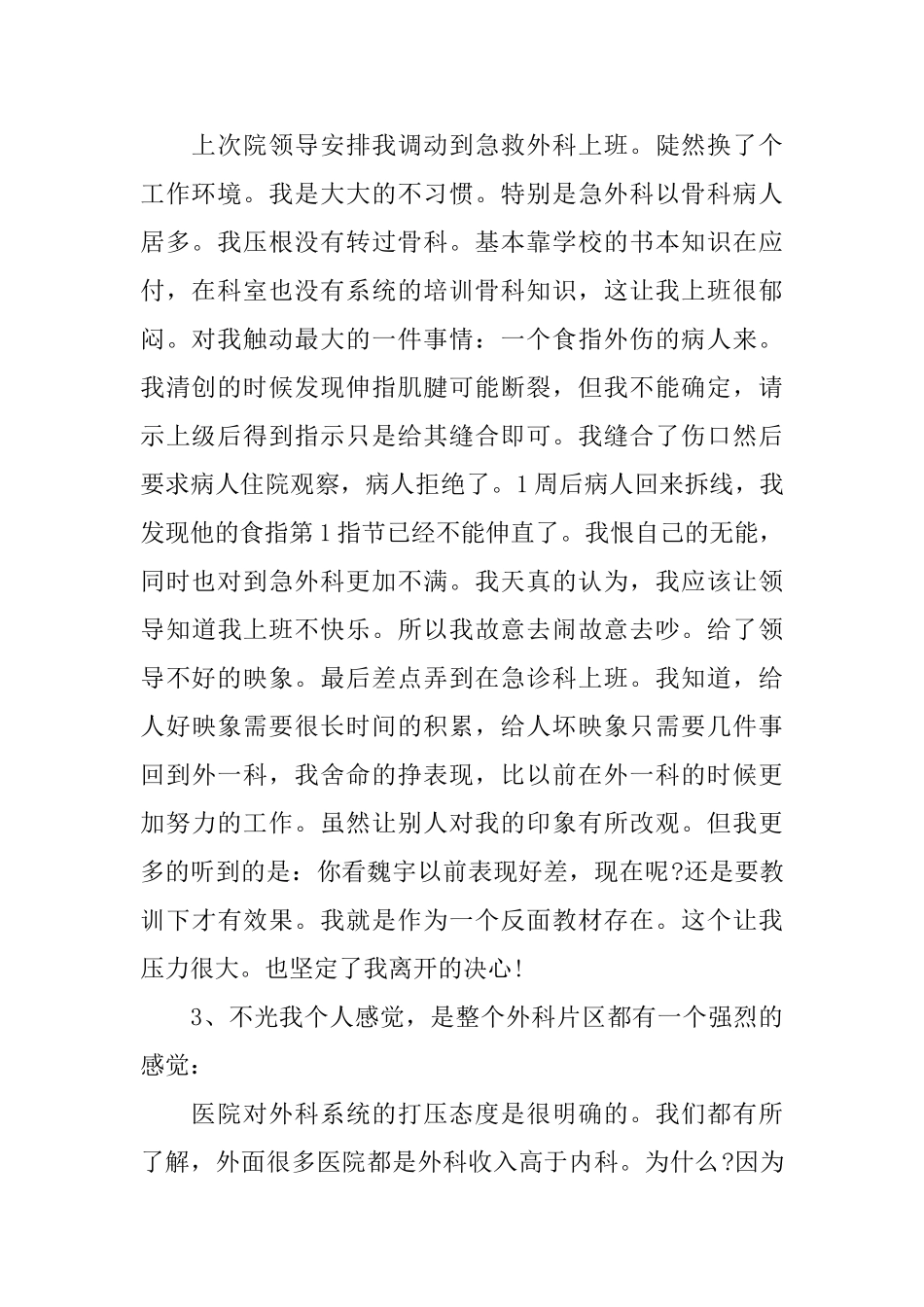 上次院领导安排我调动到急救外科上班。陡然换了个工作环境。我是大大的不习惯。特别是急外科以骨科病人居多。我压根没有转过骨科。基本靠学校的书本知识在应付，在科室也没有系统的培训骨科知识，这让我上班很郁闷。对我触动最大的一件事情：一个食指外伤的病人来。我清创的时候发现伸指肌腱可能断裂，但我不能确定，请示上级后得到指示只是给其缝合即可。我缝合了伤口然后要求病人住院观察，病人拒绝了。1周后病人回来拆线，我发现他的食指第1指节已经不能伸直了。我恨自己的无能，同时也对到急外科更加不满。我天真的认为，我应该让领导知道我上班不快乐。所以我故意去闹故意去吵。给了领导不好的映象。最后差点弄到在急诊科上班。我知道，给人好映象需要很长时间的积累，给人坏映象只需要几件事回到外一科，我舍命的挣表现，比以前在外一科的时候更加努力的工作。虽然让别人对我的印象有所改观。但我更多的听到的是：你看魏宇以前表现好差，现在呢?还是要教训下才有效果。我就是作为一个反面教材存在。这个让我压力很大。也坚定了我离开的决心!

3、不光我个人感觉，是整个外科片区都有一个强烈的感觉：

医院对外科系统的打压态度是很明确的。我们都有所了解，外面很多医院都是外科收入高于内科。为什么?因为